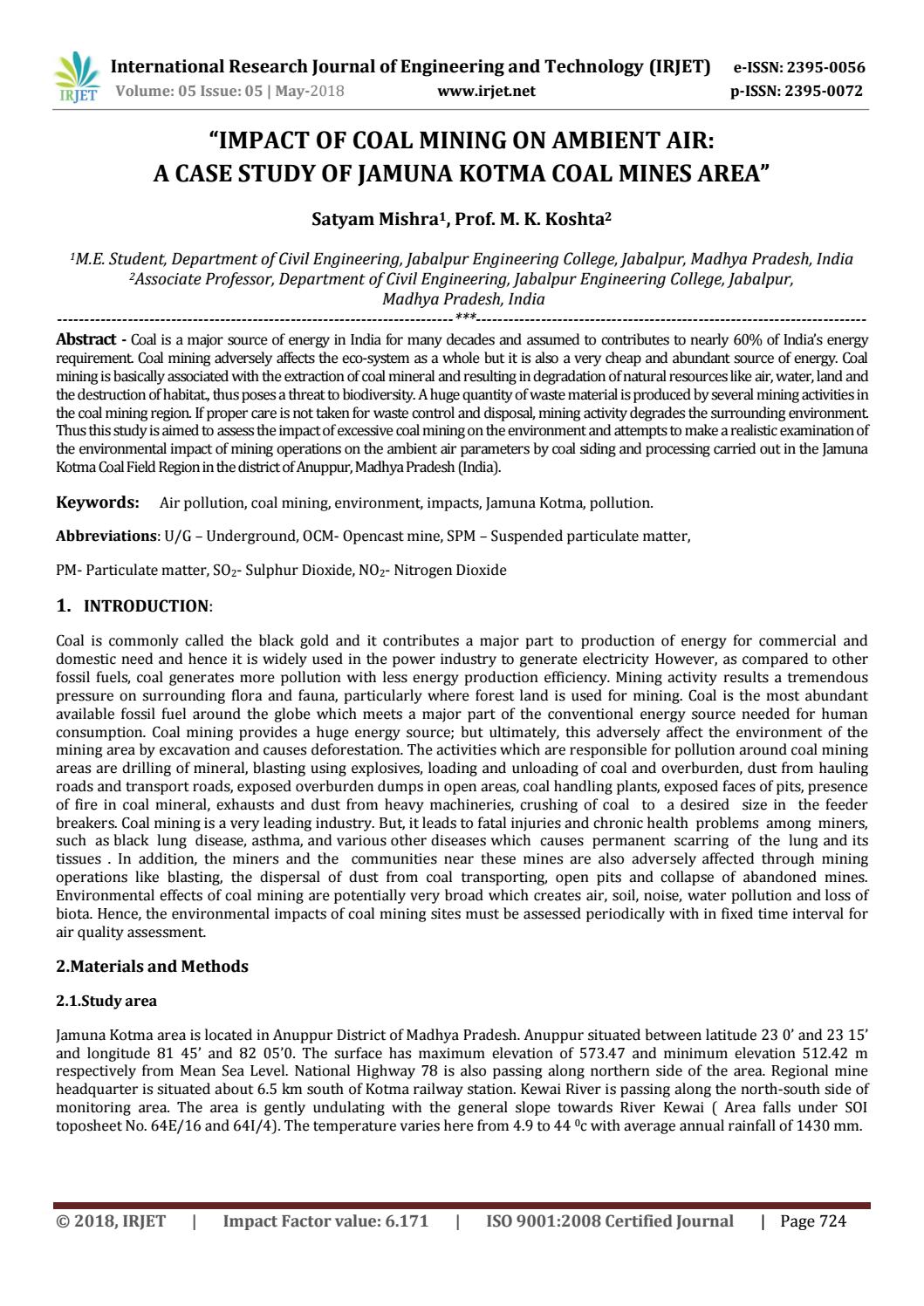 IRJET

International Research Journal of Engineering and Technology (IRJET) e-ISSN: 2395-0056
Volume: 05 Issue: 05 | May-2018 www.irjet.net p-ISSN: 2395-0072

"IMPACT OF COAL MINING ON AMBIENT AIR:
A CASE STUDY OF JAMUNA KOTMA COAL MINES AREA"

Satyam Mishra$^{1}$, Prof. M. K. Koshta$^{2}$

$^{1}$M.E. Student, Department of Civil Engineering, Jabalpur Engineering College, Jabalpur, Madhya Pradesh, India
$^{2}$Associate Professor, Department of Civil Engineering, Jabalpur Engineering College, Jabalpur, Madhya Pradesh, India

***

Abstract - Coal is a major source of energy in India for many decades and assumed to contributes to nearly 60% of India's energy requirement. Coal mining adversely affects the eco-system as a whole but it is also a very cheap and abundant source of energy. Coal mining is basically associated with the extraction of coal mineral and resulting in degradation of natural resources like air, water, land and the destruction of habitat., thus poses a threat to biodiversity. A huge quantity of waste material is produced by several mining activities in the coal mining region. If proper care is not taken for waste control and disposal, mining activity degrades the surrounding environment. Thus this study is aimed to assess the impact of excessive coal mining on the environment and attempts to make a realistic examination of the environmental impact of mining operations on the ambient air parameters by coal siding and processing carried out in the Jamuna Kotma Coal Field Region in the district of Anuppur, Madhya Pradesh (India).

Keywords: Air pollution, coal mining, environment, impacts, Jamuna Kotma, pollution.

Abbreviations: U/G – Underground, OCM- Opencast mine, SPM – Suspended particulate matter,

PM- Particulate matter, $SO_2$- Sulphur Dioxide, $NO_2$- Nitrogen Dioxide

1. INTRODUCTION:

Coal is commonly called the black gold and it contributes a major part to production of energy for commercial and domestic need and hence it is widely used in the power industry to generate electricity However, as compared to other fossil fuels, coal generates more pollution with less energy production efficiency. Mining activity results a tremendous pressure on surrounding flora and fauna, particularly where forest land is used for mining. Coal is the most abundant available fossil fuel around the globe which meets a major part of the conventional energy source needed for human consumption. Coal mining provides a huge energy source; but ultimately, this adversely affect the environment of the mining area by excavation and causes deforestation. The activities which are responsible for pollution around coal mining areas are drilling of mineral, blasting using explosives, loading and unloading of coal and overburden, dust from hauling roads and transport roads, exposed overburden dumps in open areas, coal handling plants, exposed faces of pits, presence of fire in coal mineral, exhausts and dust from heavy machineries, crushing of coal to a desired size in the feeder breakers. Coal mining is a very leading industry. But, it leads to fatal injuries and chronic health problems among miners, such as black lung disease, asthma, and various other diseases which causes permanent scarring of the lung and its tissues . In addition, the miners and the communities near these mines are also adversely affected through mining operations like blasting, the dispersal of dust from coal transporting, open pits and collapse of abandoned mines. Environmental effects of coal mining are potentially very broad which creates air, soil, noise, water pollution and loss of biota. Hence, the environmental impacts of coal mining sites must be assessed periodically with in fixed time interval for air quality assessment.

2.Materials and Methods

2.1.Study area

Jamuna Kotma area is located in Anuppur District of Madhya Pradesh. Anuppur situated between latitude 23 0' and 23 15' and longitude 81 45' and 82 05'0. The surface has maximum elevation of 573.47 and minimum elevation 512.42 m respectively from Mean Sea Level. National Highway 78 is also passing along northern side of the area. Regional mine headquarter is situated about 6.5 km south of Kotma railway station. Kewai River is passing along the north-south side of monitoring area. The area is gently undulating with the general slope towards River Kewai ( Area falls under SOI toposheet No. 64E/16 and 64I/4). The temperature varies here from 4.9 to 44 $^{0}$c with average annual rainfall of 1430 mm.

© 2018, IRJET | Impact Factor value: 6.171 | ISO 9001:2008 Certified Journal | Page 724